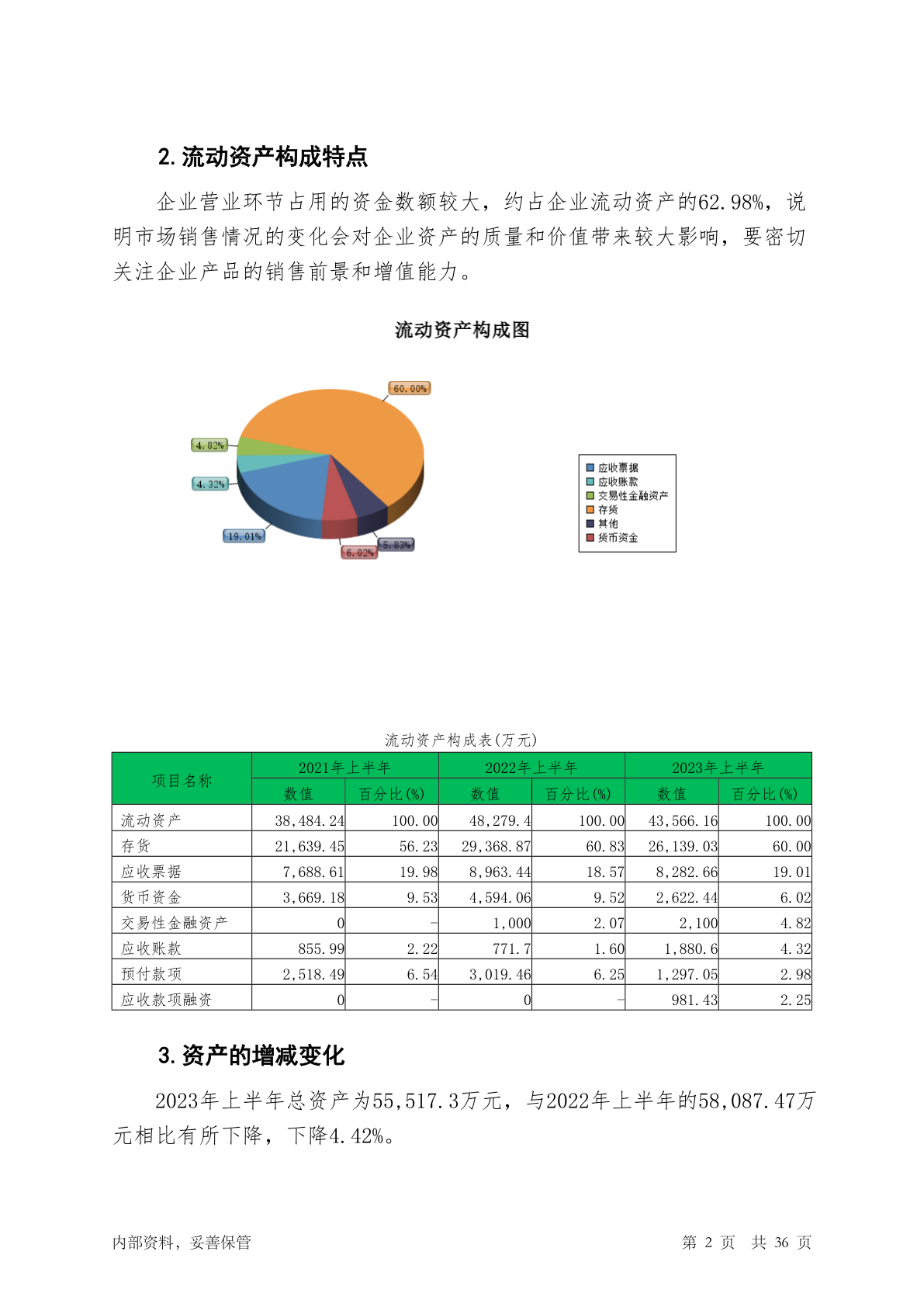 2. 流动资产构成特点

企业营业环节占用的资金数额较大，约占企业流动资产的62.98%，说明市场销售情况的变化会对企业资产的质量和价值带来较大影响，要密切关注企业产品的销售前景和增值能力。

流动资产构成图

60.00%
4.82%
4.32%
19.01%
6.02%
5.83%

应收票据
应收账款
交易性金融资产
存货
其他
货币资金

流动资产构成表(万元)

| 项目名称 | 2021年上半年 数值 | 2021年上半年 百分比(%) | 2022年上半年 数值 | 2022年上半年 百分比(%) | 2023年上半年 数值 | 2023年上半年 百分比(%) |
|---|---|---|---|---|---|---|
| 流动资产 | 38,484.24 | 100.00 | 48,279.4 | 100.00 | 43,566.16 | 100.00 |
| 存货 | 21,639.45 | 56.23 | 29,368.87 | 60.83 | 26,139.03 | 60.00 |
| 应收票据 | 7,688.61 | 19.98 | 8,963.44 | 18.57 | 8,282.66 | 19.01 |
| 货币资金 | 3,669.18 | 9.53 | 4,594.06 | 9.52 | 2,622.44 | 6.02 |
| 交易性金融资产 | 0 | - | 1,000 | 2.07 | 2,100 | 4.82 |
| 应收账款 | 855.99 | 2.22 | 771.7 | 1.60 | 1,880.6 | 4.32 |
| 预付款项 | 2,518.49 | 6.54 | 3,019.46 | 6.25 | 1,297.05 | 2.98 |
| 应收款项融资 | 0 | - | 0 | - | 981.43 | 2.25 |

3. 资产的增减变化

2023年上半年总资产为55,517.3万元，与2022年上半年的58,087.47万元相比有所下降，下降4.42%。

内部资料，妥善保管

第 2 页 共 36 页